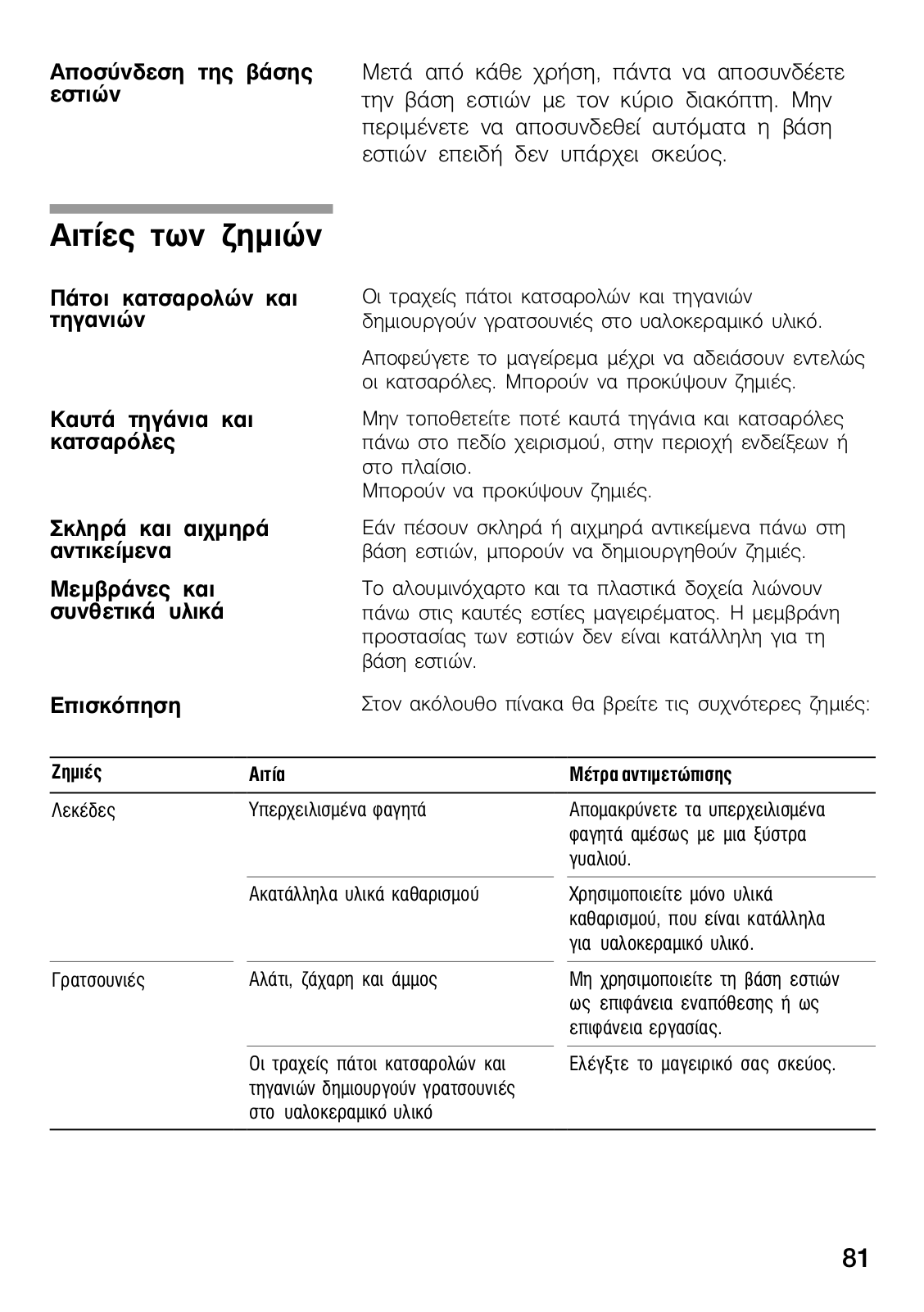 Αποσύνδεση της βάσης εστιών

Μετά από κάθε χρήση, πάντα να αποσυνδέετε την βάση εστιών με τον κύριο διακόπτη. Μην περιμένετε να αποσυνδεθεί αυτόματα η βάση εστιών επειδή δεν υπάρχει σκεύος.

Αιτίες των ζημιών

Πάτοι κατσαρολών και τηγανιών

Οι τραχείς πάτοι κατσαρολών και τηγανιών δημιουργούν γρατσουνιές στο υαλοκεραμικό υλικό.

Αποφεύγετε το μαγείρεμα μέχρι να αδειάσουν εντελώς οι κατσαρόλες. Μπορούν να προκύψουν ζημιές.

Καυτά τηγάνια και κατσαρόλες

Μην τοποθετείτε ποτέ καυτά τηγάνια και κατσαρόλες πάνω στο πεδίο χειρισμού, στην περιοχή ενδείξεων ή στο πλαίσιο.
Μπορούν να προκύψουν ζημιές.

Σκληρά και αιχμηρά αντικείμενα

Εάν πέσουν σκληρά ή αιχμηρά αντικείμενα πάνω στη βάση εστιών, μπορούν να δημιουργηθούν ζημιές.

Μεμβράνες και συνθετικά υλικά

Το αλουμινόχαρτο και τα πλαστικά δοχεία λιώνουν πάνω στις καυτές εστίες μαγειρέματος. Η μεμβράνη προστασίας των εστιών δεν είναι κατάλληλη για τη βάση εστιών.

Επισκόπηση

Στον ακόλουθο πίνακα θα βρείτε τις συχνότερες ζημιές:

| Ζημιές | Αιτία | Μέτρα αντιμετώπισης |
|---|---|---|
| Λεκέδες | Υπερχειλισμένα φαγητά | Απομακρύνετε τα υπερχειλισμένα φαγητά αμέσως με μια ξύστρα γυαλιού. |
| | Ακατάλληλα υλικά καθαρισμού | Χρησιμοποιείτε μόνο υλικά καθαρισμού, που είναι κατάλληλα για υαλοκεραμικό υλικό. |
| Γρατσουνιές | Αλάτι, ζάχαρη και άμμος | Μη χρησιμοποιείτε τη βάση εστιών ως επιφάνεια εναπόθεσης ή ως επιφάνεια εργασίας. |
| | Οι τραχείς πάτοι κατσαρολών και τηγανιών δημιουργούν γρατσουνιές στο υαλοκεραμικό υλικό | Ελέγξτε το μαγειρικό σας σκεύος. |

81